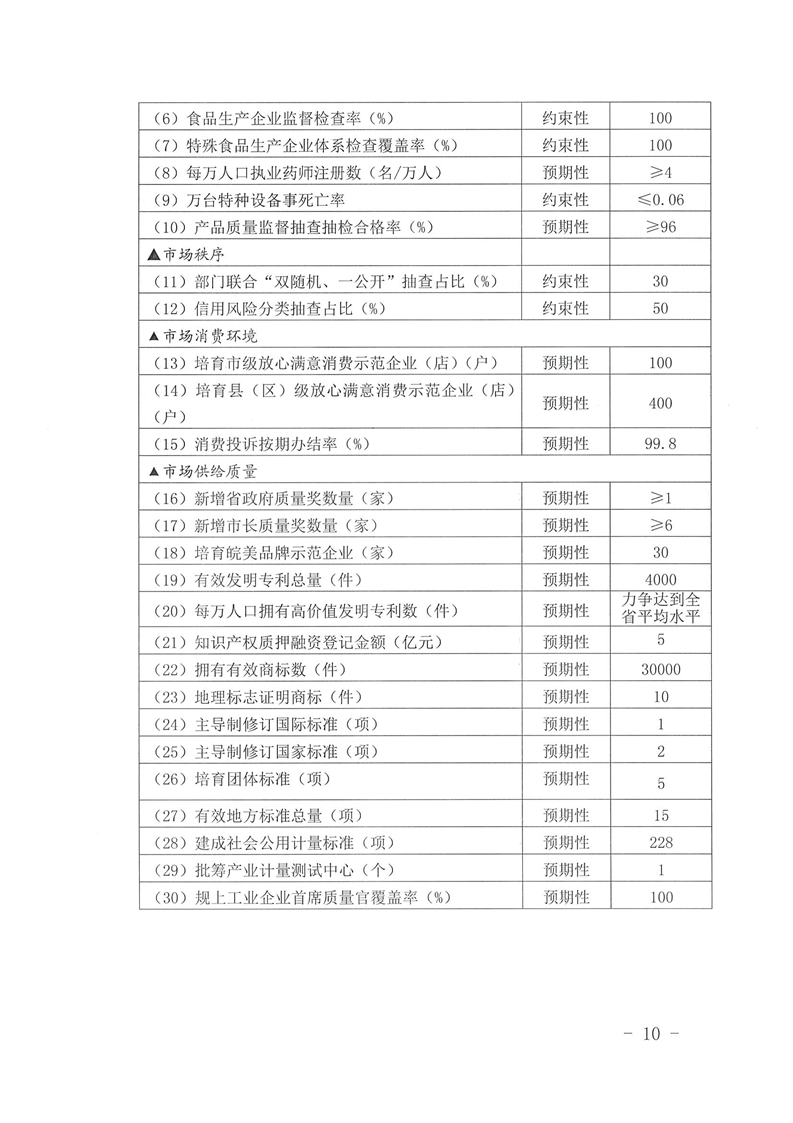 | | | |
|---|---|---|
| （6）食品生产企业监督检查率（%） | 约束性 | 100 |
| （7）特殊食品生产企业体系检查覆盖率（%） | 约束性 | 100 |
| （8）每万人口执业药师注册数（名/万人） | 预期性 | ≥4 |
| （9）万台特种设备事死亡率 | 约束性 | ≤0.06 |
| （10）产品质量监督抽查抽检合格率（%） | 预期性 | ≥96 |
| ▲市场秩序 | | |
| （11）部门联合“双随机、一公开”抽查占比（%） | 约束性 | 30 |
| （12）信用风险分类抽查占比（%） | 约束性 | 50 |
| ▲市场消费环境 | | |
| （13）培育市级放心满意消费示范企业（店）（户） | 预期性 | 100 |
| （14）培育县（区）级放心满意消费示范企业（店）（户） | 预期性 | 400 |
| （15）消费投诉按期办结率（%） | 预期性 | 99.8 |
| ▲市场供给质量 | | |
| （16）新增省政府质量奖数量（家） | 预期性 | ≥1 |
| （17）新增市长质量奖数量（家） | 预期性 | ≥6 |
| （18）培育皖美品牌示范企业（家） | 预期性 | 30 |
| （19）有效发明专利总量（件） | 预期性 | 4000 |
| （20）每万人口拥有高价值发明专利数（件） | 预期性 | 力争达到全省平均水平 |
| （21）知识产权质押融资登记金额（亿元） | 预期性 | 5 |
| （22）拥有有效商标数（件） | 预期性 | 30000 |
| （23）地理标志证明商标（件） | 预期性 | 10 |
| （24）主导制修订国际标准（项） | 预期性 | 1 |
| （25）主导制修订国家标准（项） | 预期性 | 2 |
| （26）培育团体标准（项） | 预期性 | 5 |
| （27）有效地方标准总量（项） | 预期性 | 15 |
| （28）建成社会公用计量标准（项） | 预期性 | 228 |
| （29）批筹产业计量测试中心（个） | 预期性 | 1 |
| （30）规上工业企业首席质量官覆盖率（%） | 预期性 | 100 |

- 10 -